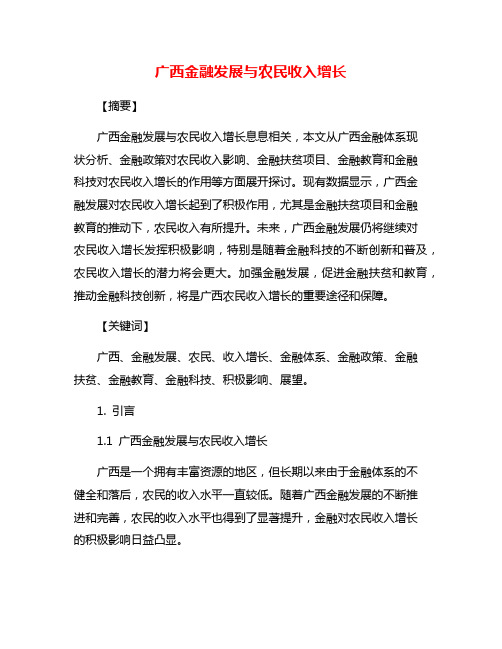 广西金融发展与农民收入增长

【摘要】

广西金融发展与农民收入增长息息相关，本文从广西金融体系现状分析、金融政策对农民收入影响、金融扶贫项目、金融教育和金融科技对农民收入增长的作用等方面展开探讨。现有数据显示，广西金融发展对农民收入增长起到了积极作用，尤其是金融扶贫项目和金融教育的推动下，农民收入有所提升。未来，广西金融发展仍将继续对农民收入增长发挥积极影响，特别是随着金融科技的不断创新和普及，农民收入增长的潜力将会更大。加强金融发展，促进金融扶贫和教育，推动金融科技创新，将是广西农民收入增长的重要途径和保障。

【关键词】

广西、金融发展、农民、收入增长、金融体系、金融政策、金融扶贫、金融教育、金融科技、积极影响、展望。

1. 引言

1.1 广西金融发展与农民收入增长

广西是一个拥有丰富资源的地区，但长期以来由于金融体系的不健全和落后，农民的收入水平一直较低。随着广西金融发展的不断推进和完善，农民的收入水平也得到了显著提升，金融对农民收入增长的积极影响日益凸显。